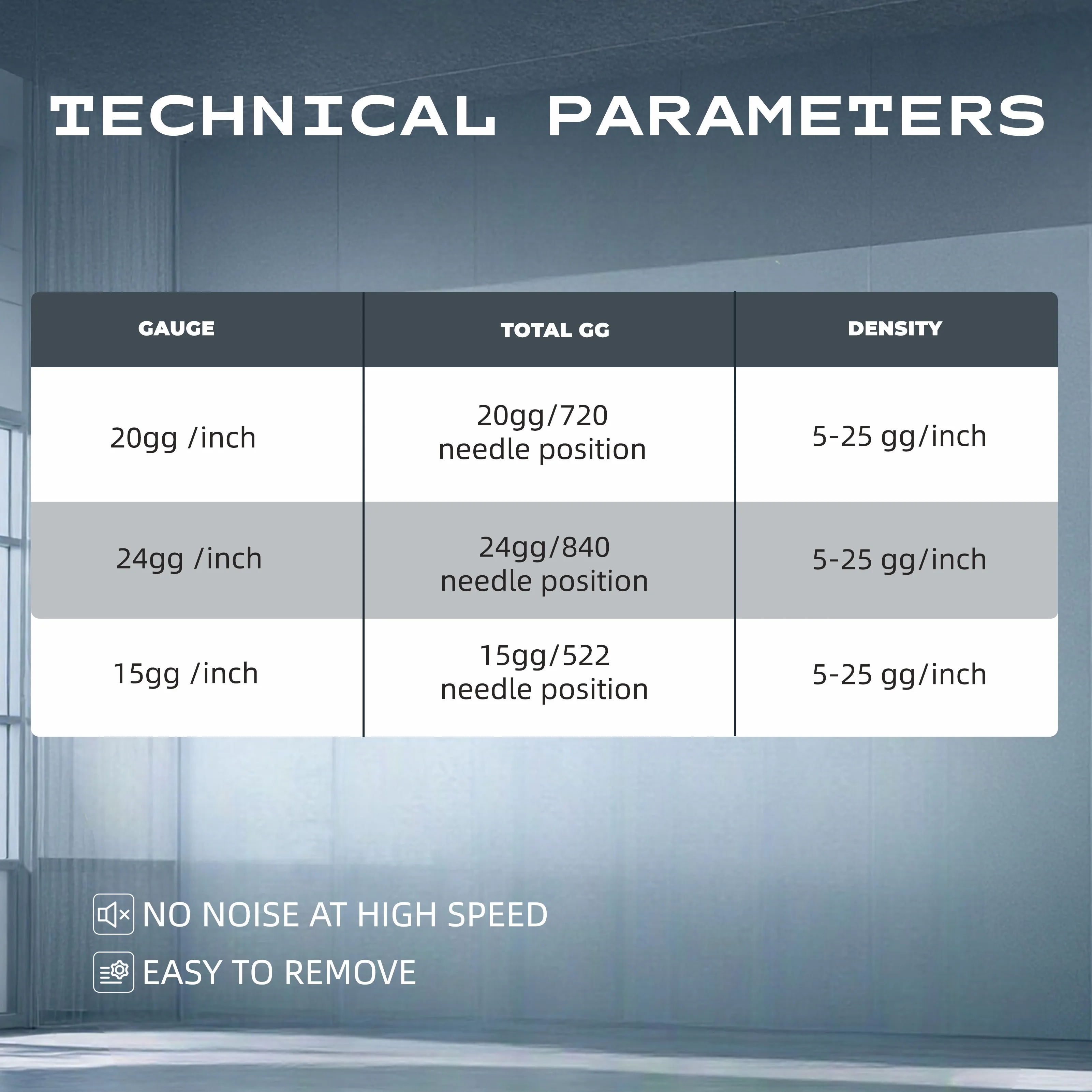 TECHNICAL PARAMETERS

| GAUGE | TOTAL GG | DENSITY |
|---|---|---|
| 20gg /inch | 20gg/720 needle position | 5-25 gg/inch |
| 24gg /inch | 24gg/840 needle position | 5-25 gg/inch |
| 15gg /inch | 15gg/522 needle position | 5-25 gg/inch |

NO NOISE AT HIGH SPEED

EASY TO REMOVE